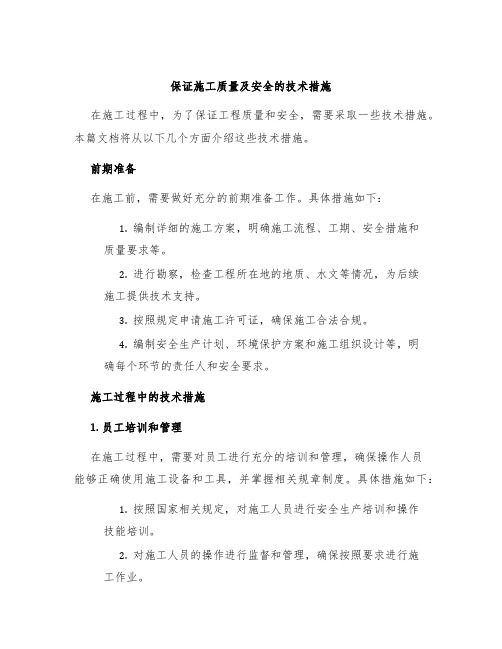 保证施工质量及安全的技术措施

在施工过程中，为了保证工程质量和安全，需要采取一些技术措施。本篇文档将从以下几个方面介绍这些技术措施。

前期准备

在施工前，需要做好充分的前期准备工作。具体措施如下：

1. 编制详细的施工方案，明确施工流程、工期、安全措施和质量要求等。

2. 进行勘察，检查工程所在地的地质、水文等情况，为后续施工提供技术支持。

3. 按照规定申请施工许可证，确保施工合法合规。

4. 编制安全生产计划、环境保护方案和施工组织设计等，明确每个环节的责任人和安全要求。

施工过程中的技术措施

1. 员工培训和管理

在施工过程中，需要对员工进行充分的培训和管理，确保操作人员能够正确使用施工设备和工具，并掌握相关规章制度。具体措施如下：

1. 按照国家相关规定，对施工人员进行安全生产培训和操作技能培训。

2. 对施工人员的操作进行监督和管理，确保按照要求进行施工作业。